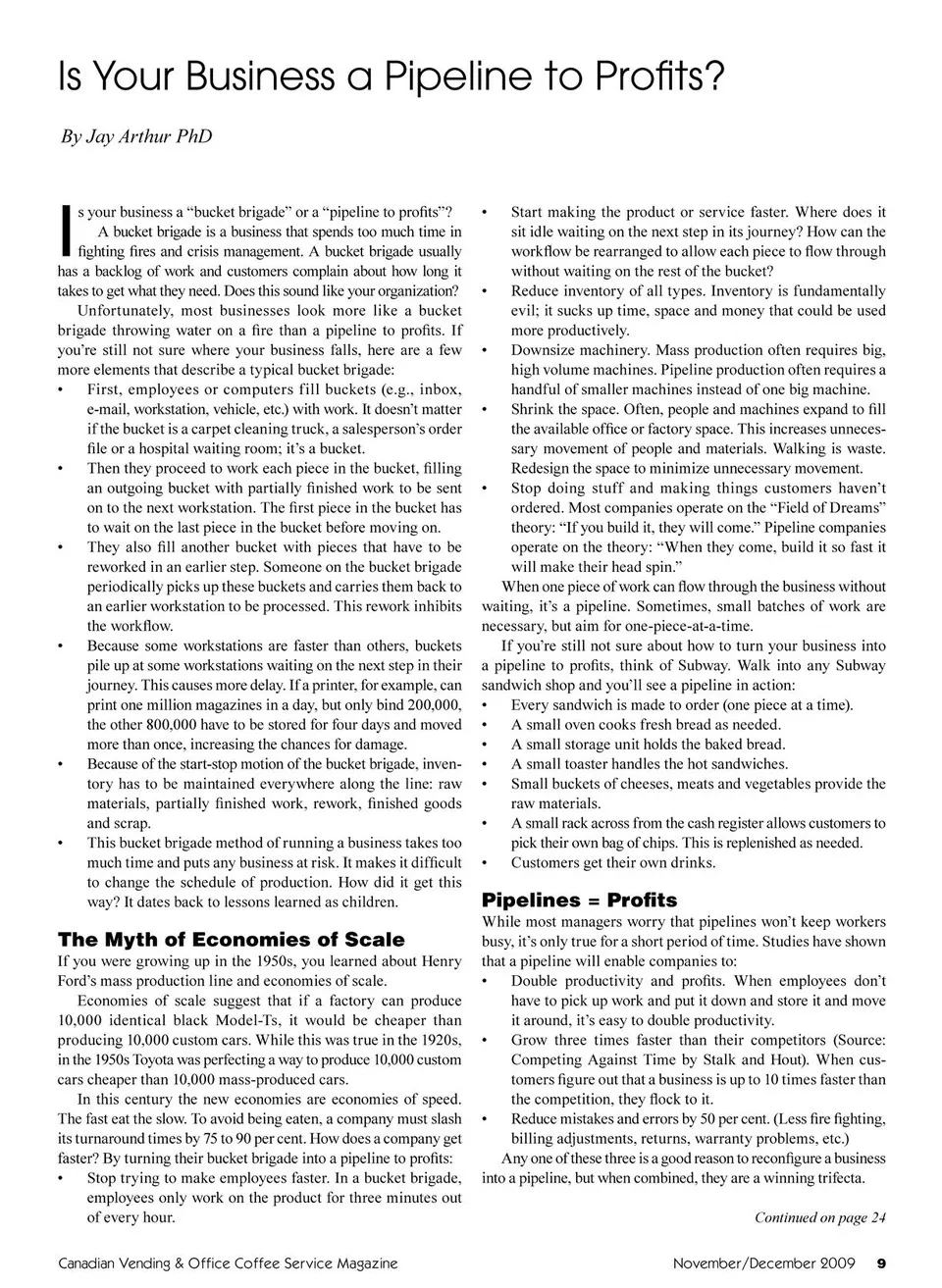 Is Your Business a Pipeline to Profits?

By Jay Arthur PhD

Is your business a "bucket brigade" or a "pipeline to profits"?

A bucket brigade is a business that spends too much time in fighting fires and crisis management. A bucket brigade usually has a backlog of work and customers complain about how long it takes to get what they need. Does this sound like your organization?

Unfortunately, most businesses look more like a bucket brigade throwing water on a fire than a pipeline to profits. If you're still not sure where your business falls, here are a few more elements that describe a typical bucket brigade:

• First, employees or computers fill buckets (e.g., inbox, e-mail, workstation, vehicle, etc.) with work. It doesn't matter if the bucket is a carpet cleaning truck, a salesperson's order file or a hospital waiting room; it's a bucket.
• Then they proceed to work each piece in the bucket, filling an outgoing bucket with partially finished work to be sent on to the next workstation. The first piece in the bucket has to wait on the last piece in the bucket before moving on.
• They also fill another bucket with pieces that have to be reworked in an earlier step. Someone on the bucket brigade periodically picks up these buckets and carries them back to an earlier workstation to be processed. This rework inhibits the workflow.
• Because some workstations are faster than others, buckets pile up at some workstations waiting on the next step in their journey. This causes more delay. If a printer, for example, can print one million magazines in a day, but only bind 200,000, the other 800,000 have to be stored for four days and moved more than once, increasing the chances for damage.
• Because of the start-stop motion of the bucket brigade, inventory has to be maintained everywhere along the line: raw materials, partially finished work, rework, finished goods and scrap.
• This bucket brigade method of running a business takes too much time and puts any business at risk. It makes it difficult to change the schedule of production. How did it get this way? It dates back to lessons learned as children.

The Myth of Economies of Scale

If you were growing up in the 1950s, you learned about Henry Ford's mass production line and economies of scale.

Economies of scale suggest that if a factory can produce 10,000 identical black Model-Ts, it would be cheaper than producing 10,000 custom cars. While this was true in the 1920s, in the 1950s Toyota was perfecting a way to produce 10,000 custom cars cheaper than 10,000 mass-produced cars.

In this century the new economies are economies of speed. The fast eat the slow. To avoid being eaten, a company must slash its turnaround times by 75 to 90 per cent. How does a company get faster? By turning their bucket brigade into a pipeline to profits:

• Stop trying to make employees faster. In a bucket brigade, employees only work on the product for three minutes out of every hour.
• Start making the product or service faster. Where does it sit idle waiting on the next step in its journey? How can the workflow be rearranged to allow each piece to flow through without waiting on the rest of the bucket?
• Reduce inventory of all types. Inventory is fundamentally evil; it sucks up time, space and money that could be used more productively.
• Downsize machinery. Mass production often requires big, high volume machines. Pipeline production often requires a handful of smaller machines instead of one big machine.
• Shrink the space. Often, people and machines expand to fill the available office or factory space. This increases unnecessary movement of people and materials. Walking is waste. Redesign the space to minimize unnecessary movement.
• Stop doing stuff and making things customers haven't ordered. Most companies operate on the "Field of Dreams" theory: "If you build it, they will come." Pipeline companies operate on the theory: "When they come, build it so fast it will make their head spin."

When one piece of work can flow through the business without waiting, it's a pipeline. Sometimes, small batches of work are necessary, but aim for one-piece-at-a-time.

If you're still not sure about how to turn your business into a pipeline to profits, think of Subway. Walk into any Subway sandwich shop and you'll see a pipeline in action:

• Every sandwich is made to order (one piece at a time).
• A small oven cooks fresh bread as needed.
• A small storage unit holds the baked bread.
• A small toaster handles the hot sandwiches.
• Small buckets of cheeses, meats and vegetables provide the raw materials.
• A small rack across from the cash register allows customers to pick their own bag of chips. This is replenished as needed.
• Customers get their own drinks.

Pipelines = Profits

While most managers worry that pipelines won't keep workers busy, it's only true for a short period of time. Studies have shown that a pipeline will enable companies to:

• Double productivity and profits. When employees don't have to pick up work and put it down and store it and move it around, it's easy to double productivity.
• Grow three times faster than their competitors (Source: Competing Against Time by Stalk and Hout). When customers figure out that a business is up to 10 times faster than the competition, they flock to it.
• Reduce mistakes and errors by 50 per cent. (Less fire fighting, billing adjustments, returns, warranty problems, etc.)

Any one of these three is a good reason to reconfigure a business into a pipeline, but when combined, they are a winning trifecta.

Continued on page 24

Canadian Vending & Office Coffee Service Magazine November/December 2009 9